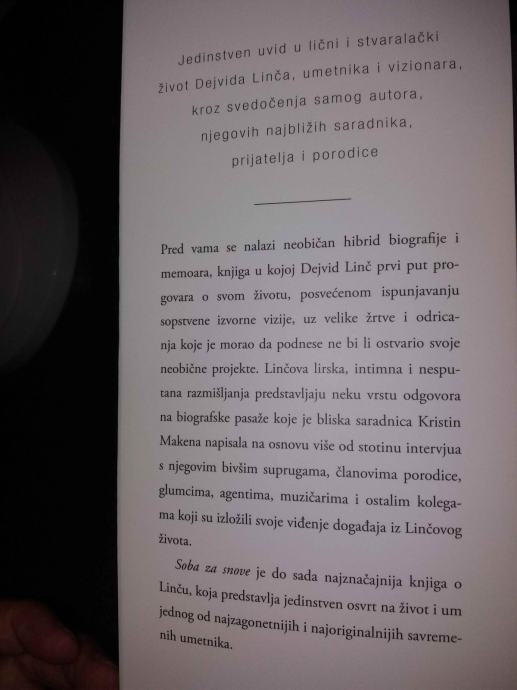 Jedinstven uvid u lični i stvaralački
život Dejvida Linča, umetnika i vizionara,
kroz svedočenja samog autora,
njegovih najbližih saradnika,
prijatelja i porodice

Pred vama se nalazi neobičan hibrid biografije i memoara, knjiga u kojoj Dejvid Linč prvi put progovara o svom životu, posvećenom ispunjavanju sopstvene izvorne vizije, uz velike žrtve i odricanja koje je morao da podnese ne bi li ostvario svoje neobične projekte. Linčova lirska, intimna i nesputana razmišljanja predstavljaju neku vrstu odgovora na biografske pasaže koje je bliska saradnica Kristin Makena napisala na osnovu više od stotinu intervjua s njegovim bivšim suprugama, članovima porodice, glumcima, agentima, muzičarima i ostalim kolegama koji su izložili svoje viđenje događaja iz Linčovog života.

Soba za snove je do sada najznačajnija knjiga o Linču, koja predstavlja jedinstven osvrt na život i um jednog od najzagonetnijih i najoriginalnijih savremenih umetnika.